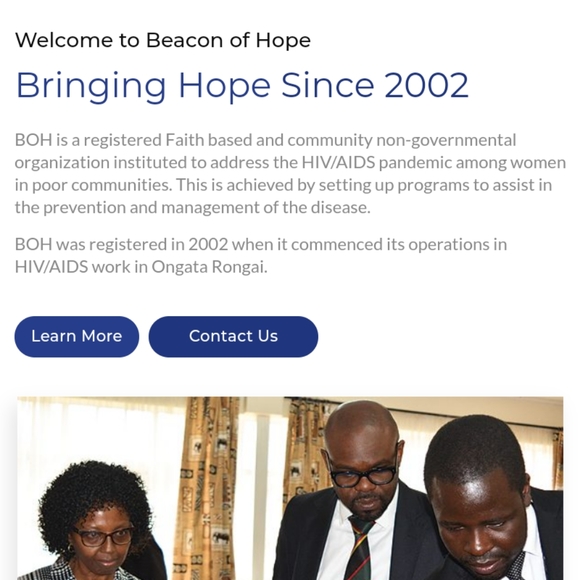 Welcome to Beacon of Hope

Bringing Hope Since 2002

BOH is a registered Faith based and community non-governmental organization instituted to address the HIV/AIDS pandemic among women in poor communities. This is achieved by setting up programs to assist in the prevention and management of the disease.

BOH was registered in 2002 when it commenced its operations in HIV/AIDS work in Ongata Rongai.

Learn More

Contact Us